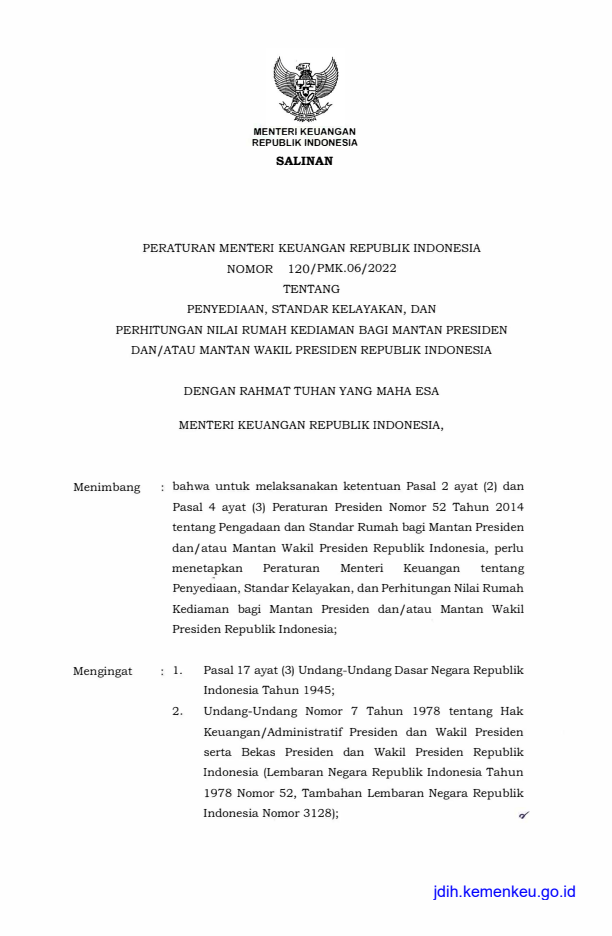 MENTERI KEUANGAN
REPUBLIK INDONESIA

SALINAN

PERATURAN MENTERI KEUANGAN REPUBLIK INDONESIA
NOMOR 120/PMK.06/2022
TENTANG
PENYEDIAAN, STANDAR KELAYAKAN, DAN
PERHITUNGAN NILAI RUMAH KEDIAMAN BAGI MANTAN PRESIDEN
DAN/ATAU MANTAN WAKIL PRESIDEN REPUBLIK INDONESIA

DENGAN RAHMAT TUHAN YANG MAHA ESA

MENTERI KEUANGAN REPUBLIK INDONESIA,

Menimbang : bahwa untuk melaksanakan ketentuan Pasal 2 ayat (2) dan Pasal 4 ayat (3) Peraturan Presiden Nomor 52 Tahun 2014 tentang Pengadaan dan Standar Rumah bagi Mantan Presiden dan/atau Mantan Wakil Presiden Republik Indonesia, perlu menetapkan Peraturan Menteri Keuangan tentang Penyediaan, Standar Kelayakan, dan Perhitungan Nilai Rumah Kediaman bagi Mantan Presiden dan/atau Mantan Wakil Presiden Republik Indonesia;

Mengingat : 1. Pasal 17 ayat (3) Undang-Undang Dasar Negara Republik Indonesia Tahun 1945;
2. Undang-Undang Nomor 7 Tahun 1978 tentang Hak Keuangan/Administratif Presiden dan Wakil Presiden serta Bekas Presiden dan Wakil Presiden Republik Indonesia (Lembaran Negara Republik Indonesia Tahun 1978 Nomor 52, Tambahan Lembaran Negara Republik Indonesia Nomor 3128);

jdih.kemenkeu.go.id